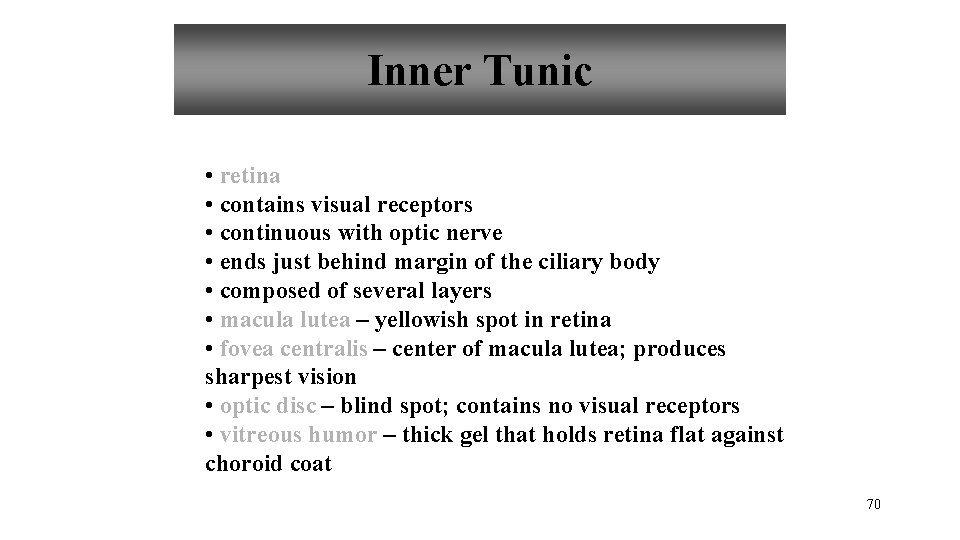 Inner Tunic

• retina
• contains visual receptors
• continuous with optic nerve
• ends just behind margin of the ciliary body
• composed of several layers
• macula lutea – yellowish spot in retina
• fovea centralis – center of macula lutea; produces sharpest vision
• optic disc – blind spot; contains no visual receptors
• vitreous humor – thick gel that holds retina flat against choroid coat

70